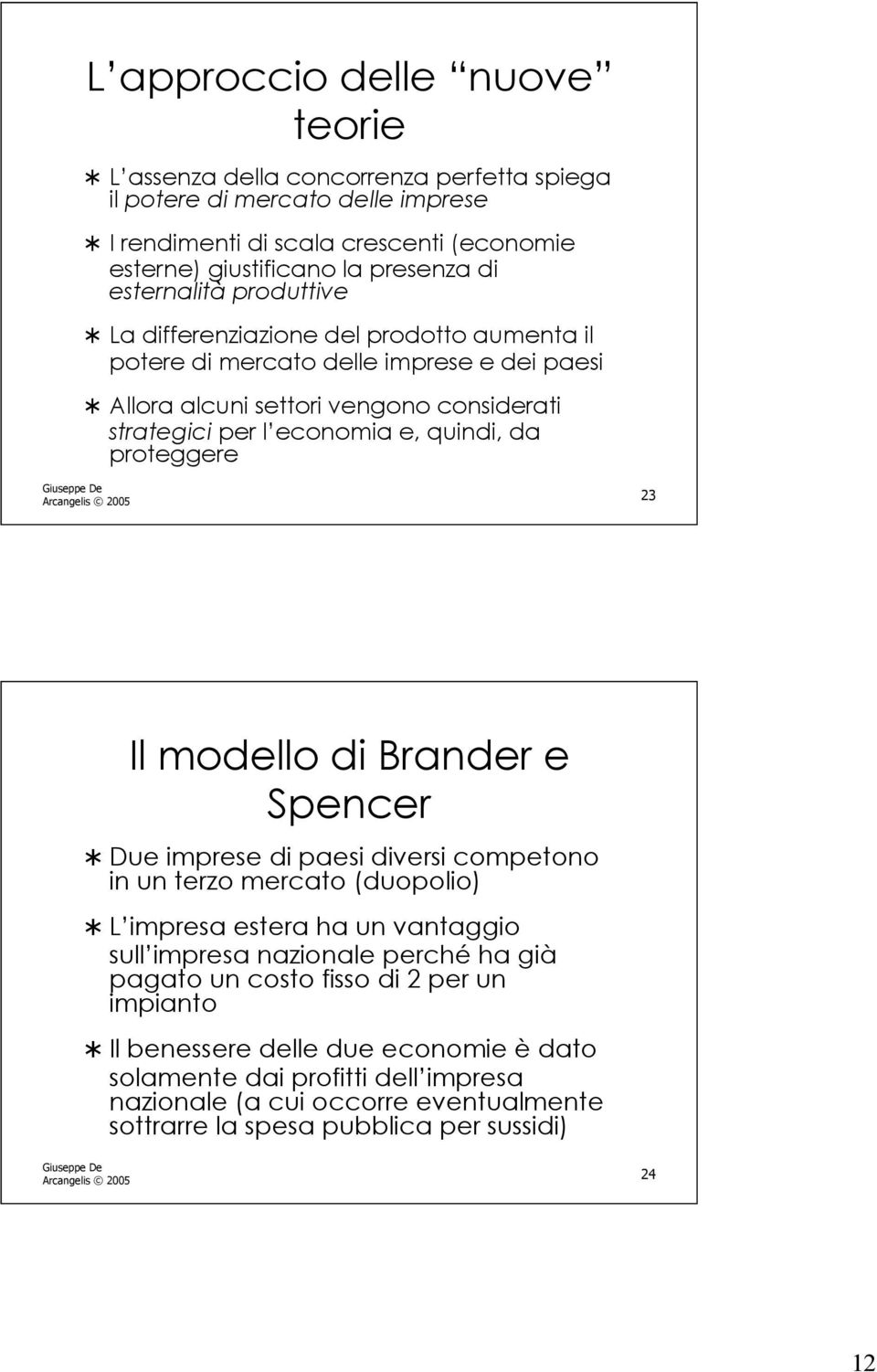 L approccio delle nuove teorie

∗ L assenza della concorrenza perfetta spiega il potere di mercato delle imprese

∗ I rendimenti di scala crescenti (economie esterne) giustificano la presenza di esternalità produttive

∗ La differenziazione del prodotto aumenta il potere di mercato delle imprese e dei paesi

∗ Allora alcuni settori vengono considerati strategici per l economia e, quindi, da proteggere

Giuseppe De Arcangelis © 2005

23

Il modello di Brander e Spencer

∗ Due imprese di paesi diversi competono in un terzo mercato (duopolio)

∗ L impresa estera ha un vantaggio sull impresa nazionale perché ha già pagato un costo fisso di 2 per un impianto

∗ Il benessere delle due economie è dato solamente dai profitti dell impresa nazionale (a cui occorre eventualmente sottrarre la spesa pubblica per sussidi)

Giuseppe De Arcangelis © 2005

24

12